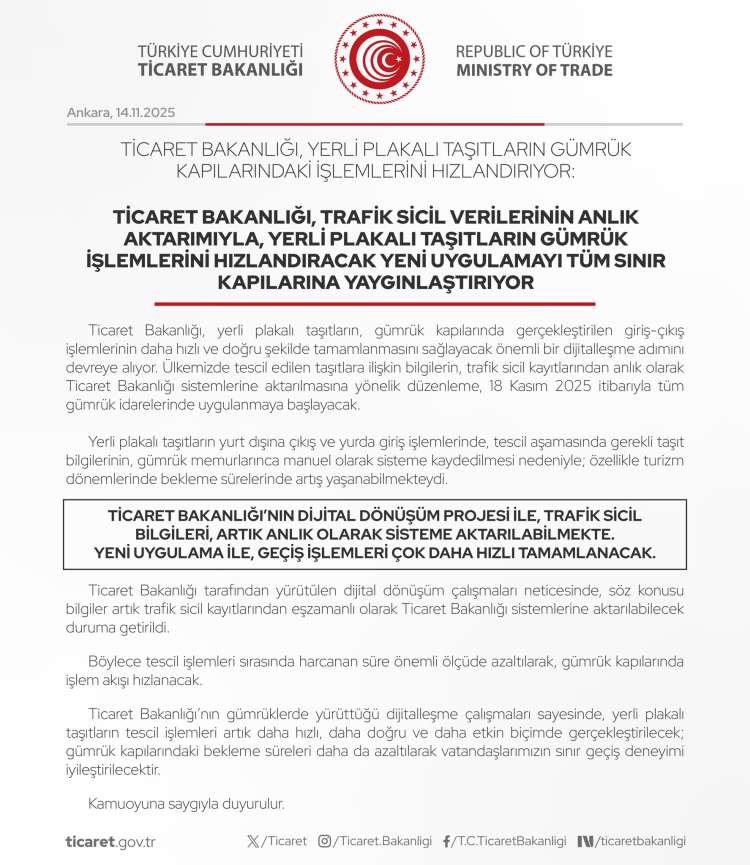 TÜRKİYE CUMHURİYETİ
TİCARET BAKANLIĞI

REPUBLIC OF TÜRKİYE
MINISTRY OF TRADE

Ankara, 14.11.2025

TİCARET BAKANLIĞI, YERLİ PLAKALI TAŞITLARIN GÜMRÜK KAPILARINDAKİ İŞLEMLERİNİ HIZLANDIRIYOR:

TİCARET BAKANLIĞI, TRAFİK SİCİL VERİLERİNİN ANLIK AKTARIMIYLA, YERLİ PLAKALI TAŞITLARIN GÜMRÜK İŞLEMLERİNİ HIZLANDIRACAK YENİ UYGULAMAYI TÜM SINIR KAPILARINA YAYGINLAŞTIRIYOR

Ticaret Bakanlığı, yerli plakalı taşıtların, gümrük kapılarında gerçekleştirilen giriş-çıkış işlemlerinin daha hızlı ve doğru şekilde tamamlanmasını sağlayacak önemli bir dijitalleşme adımını devreye alıyor. Ülkemizde tescil edilen taşıtlara ilişkin bilgilerin, trafik sicil kayıtlarından anlık olarak Ticaret Bakanlığı sistemlerine aktarılmasına yönelik düzenleme, 18 Kasım 2025 itibarıyla tüm gümrük idarelerinde uygulanmaya başlayacak.

Yerli plakalı taşıtların yurt dışına çıkış ve yurda giriş işlemlerinde, tescil aşamasında gerekli taşıt bilgilerinin, gümrük memurlarınca manuel olarak sisteme kaydedilmesi nedeniyle; özellikle turizm dönemlerinde bekleme sürelerinde artış yaşanabilmekteydi.

TİCARET BAKANLIĞI'NIN DİJİTAL DÖNÜŞÜM PROJESİ İLE, TRAFİK SİCİL BİLGİLERİ, ARTIK ANLIK OLARAK SİSTEME AKTARILABİLMEKTE. YENİ UYGULAMA İLE, GEÇİŞ İŞLEMLERİ ÇOK DAHA HIZLI TAMAMLANACAK.

Ticaret Bakanlığı tarafından yürütülen dijital dönüşüm çalışmaları neticesinde, söz konusu bilgiler artık trafik sicil kayıtlarından eşzamanlı olarak Ticaret Bakanlığı sistemlerine aktarılabilecek duruma getirildi.

Böylece tescil işlemleri sırasında harcanan süre önemli ölçüde azaltılarak, gümrük kapılarında işlem akışı hızlanacak.

Ticaret Bakanlığı'nın gümrüklerde yürüttüğü dijitalleşme çalışmaları sayesinde, yerli plakalı taşıtların tescil işlemleri artık daha hızlı, daha doğru ve daha etkin biçimde gerçekleştirilecek; gümrük kapılarındaki bekleme süreleri daha da azaltılarak vatandaşlarımızın sınır geçiş deneyimi iyileştirilecektir.

Kamuoyuna saygıyla duyurulur.

ticaret.gov.tr /Ticaret /Ticaret.Bakanligi /T.C.TicaretBakanligi /ticaretbakanligi